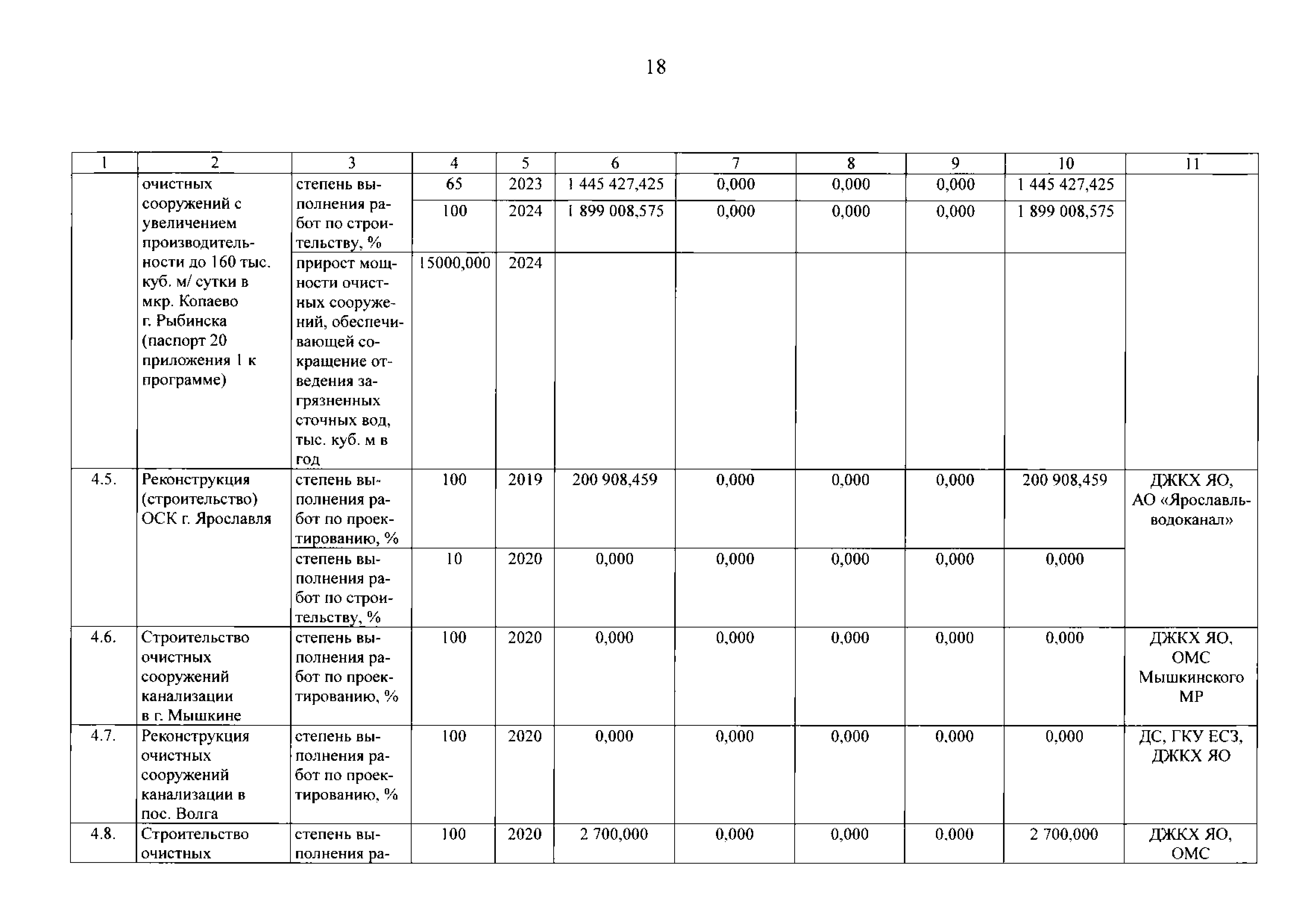 18

| 1 | 2 | 3 | 4 | 5 | 6 | 7 | 8 | 9 | 10 | 11 |
|---|---|---|---|---|---|---|---|---|---|---|
| | очистных сооружений с увеличением производительности до 160 тыс. куб. м/ сутки в мкр. Копаево г. Рыбинска (паспорт 20 приложения 1 к программе) | степень выполнения работ по строительству, % | 65 | 2023 | 1 445 427,425 | 0,000 | 0,000 | 0,000 | 1 445 427,425 | |
| | | | 100 | 2024 | 1 899 008,575 | 0,000 | 0,000 | 0,000 | 1 899 008,575 | |
| | | прирост мощности очистных сооружений, обеспечивающей сокращение отведения загрязненных сточных вод, тыс. куб. м в год | 15000,000 | 2024 | | | | | | |
| 4.5. | Реконструкция (строительство) ОСК г. Ярославля | степень выполнения работ по проектированию, % | 100 | 2019 | 200 908,459 | 0,000 | 0,000 | 0,000 | 200 908,459 | ДЖКХ ЯО, АО «Ярославльводоканал» |
| | | степень выполнения работ по строительству, % | 10 | 2020 | 0,000 | 0,000 | 0,000 | 0,000 | 0,000 | |
| 4.6. | Строительство очистных сооружений канализации в г. Мышкине | степень выполнения работ по проектированию, % | 100 | 2020 | 0,000 | 0,000 | 0,000 | 0,000 | 0,000 | ДЖКХ ЯО, ОМС Мышкинского МР |
| 4.7. | Реконструкция очистных сооружений канализации в пос. Волга | степень выполнения работ по проектированию, % | 100 | 2020 | 0,000 | 0,000 | 0,000 | 0,000 | 0,000 | ДС, ГКУ ЕСЗ, ДЖКХ ЯО |
| 4.8. | Строительство очистных | степень выполнения ра- | 100 | 2020 | 2 700,000 | 0,000 | 0,000 | 0,000 | 2 700,000 | ДЖКХ ЯО, ОМС |